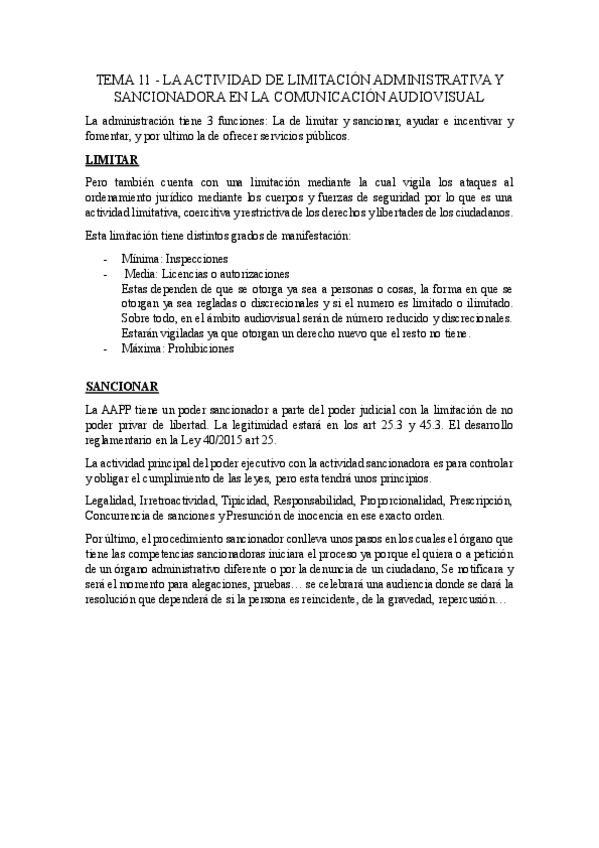 TEMA 11 - LA ACTIVIDAD DE LIMITACIÓN ADMINISTRATIVA Y SANCIONADORA EN LA COMUNICACIÓN AUDIOVISUAL

La administración tiene 3 funciones: La de limitar y sancionar, ayudar e incentivar y fomentar, y por ultimo la de ofrecer servicios públicos.

LIMITAR

Pero también cuenta con una limitación mediante la cual vigila los ataques al ordenamiento jurídico mediante los cuerpos y fuerzas de seguridad por lo que es una actividad limitativa, coercitiva y restrictiva de los derechos y libertades de los ciudadanos.

Esta limitación tiene distintos grados de manifestación:

- Mínima: Inspecciones
- Media: Licencias o autorizaciones
Estas dependen de que se otorga ya sea a personas o cosas, la forma en que se otorgan ya sea regladas o discrecionales y si el numero es limitado o ilimitado. Sobre todo, en el ámbito audiovisual serán de número reducido y discrecionales. Estarán vigiladas ya que otorgan un derecho nuevo que el resto no tiene.
- Máxima: Prohibiciones

SANCIONAR

La AAPP tiene un poder sancionador a parte del poder judicial con la limitación de no poder privar de libertad. La legitimidad estará en los art 25.3 y 45.3. El desarrollo reglamentario en la Ley 40/2015 art 25.

La actividad principal del poder ejecutivo con la actividad sancionadora es para controlar y obligar el cumplimiento de las leyes, pero esta tendrá unos principios.

Legalidad, Irretroactividad, Tipicidad, Responsabilidad, Proporcionalidad, Prescripción, Concurrencia de sanciones y Presunción de inocencia en ese exacto orden.

Por último, el procedimiento sancionador conlleva unos pasos en los cuales el órgano que tiene las competencias sancionadoras iniciara el proceso ya porque el quiera o a petición de un órgano administrativo diferente o por la denuncia de un ciudadano, Se notificara y será el momento para alegaciones, pruebas… se celebrará una audiencia donde se dará la resolución que dependerá de si la persona es reincidente, de la gravedad, repercusión…